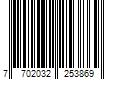 7 702032 253869